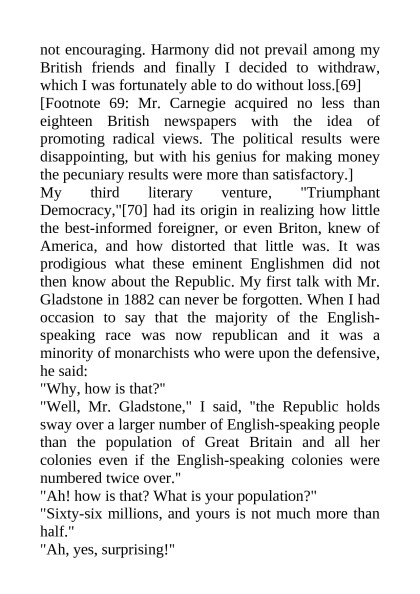 not encouraging. Harmony did not prevail among my British friends and finally I decided to withdraw, which I was fortunately able to do without loss.[69]

[Footnote 69: Mr. Carnegie acquired no less than eighteen British newspapers with the idea of promoting radical views. The political results were disappointing, but with his genius for making money the pecuniary results were more than satisfactory.]

My third literary venture, "Triumphant Democracy,"[70] had its origin in realizing how little the best-informed foreigner, or even Briton, knew of America, and how distorted that little was. It was prodigious what these eminent Englishmen did not then know about the Republic. My first talk with Mr. Gladstone in 1882 can never be forgotten. When I had occasion to say that the majority of the English-speaking race was now republican and it was a minority of monarchists who were upon the defensive, he said:

"Why, how is that?"

"Well, Mr. Gladstone," I said, "the Republic holds sway over a larger number of English-speaking people than the population of Great Britain and all her colonies even if the English-speaking colonies were numbered twice over."

"Ah! how is that? What is your population?"

"Sixty-six millions, and yours is not much more than half."

"Ah, yes, surprising!"